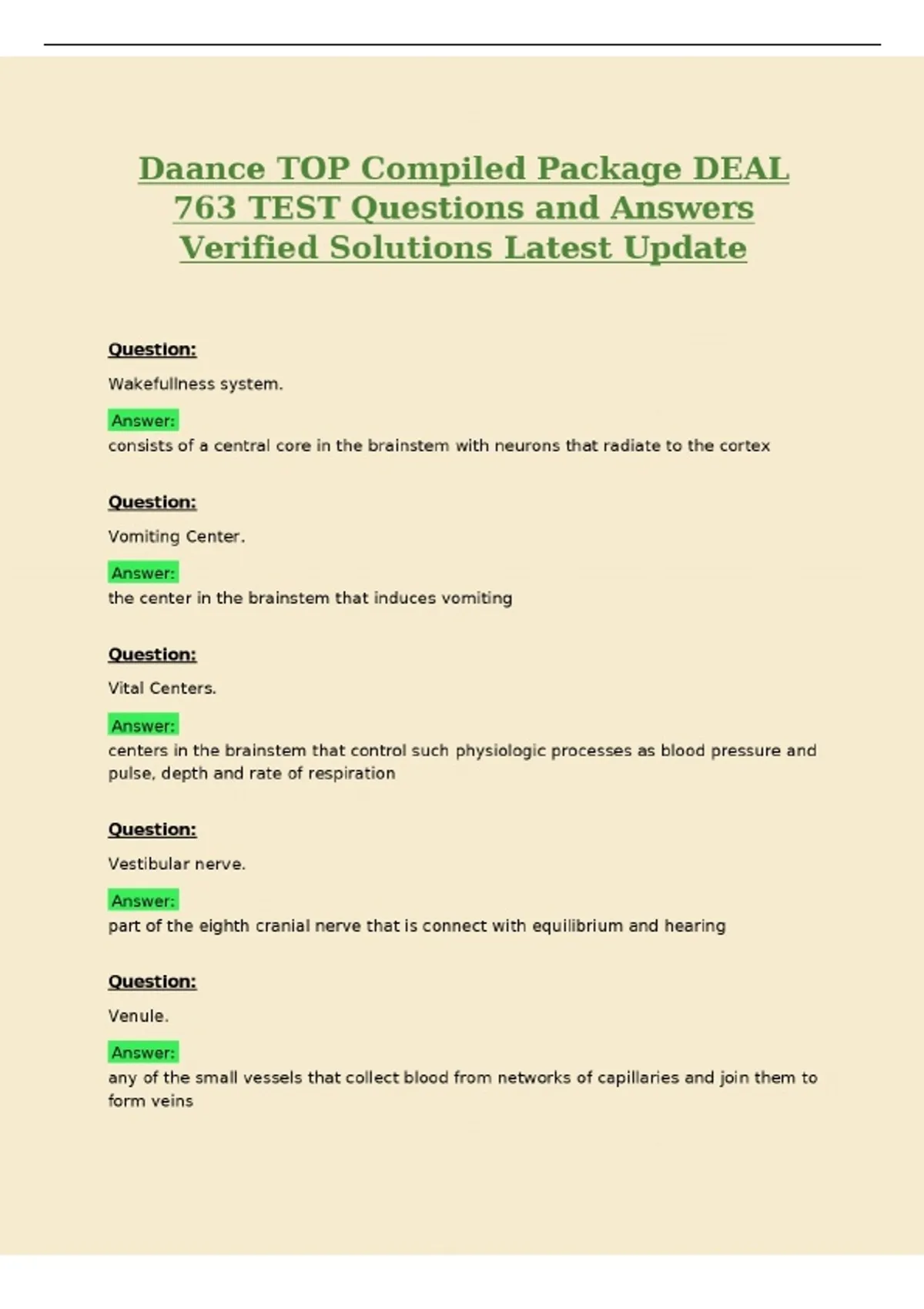 Daance TOP Compiled Package DEAL 763 TEST Questions and Answers Verified Solutions Latest Update

Question:

Wakefullness system.

Answer:
consists of a central core in the brainstem with neurons that radiate to the cortex

Question:

Vomiting Center.

Answer:
the center in the brainstem that induces vomiting

Question:

Vital Centers.

Answer:
centers in the brainstem that control such physiologic processes as blood pressure and pulse, depth and rate of respiration

Question:

Vestibular nerve.

Answer:
part of the eighth cranial nerve that is connect with equilibrium and hearing

Question:

Venule.

Answer:
any of the small vessels that collect blood from networks of capillaries and join them to form veins